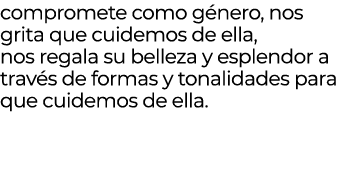 compromete como género, nos grita que cuidemos de ella,
nos regala su belleza y esplendor a través de formas y tonalidades para que cuidemos de ella.